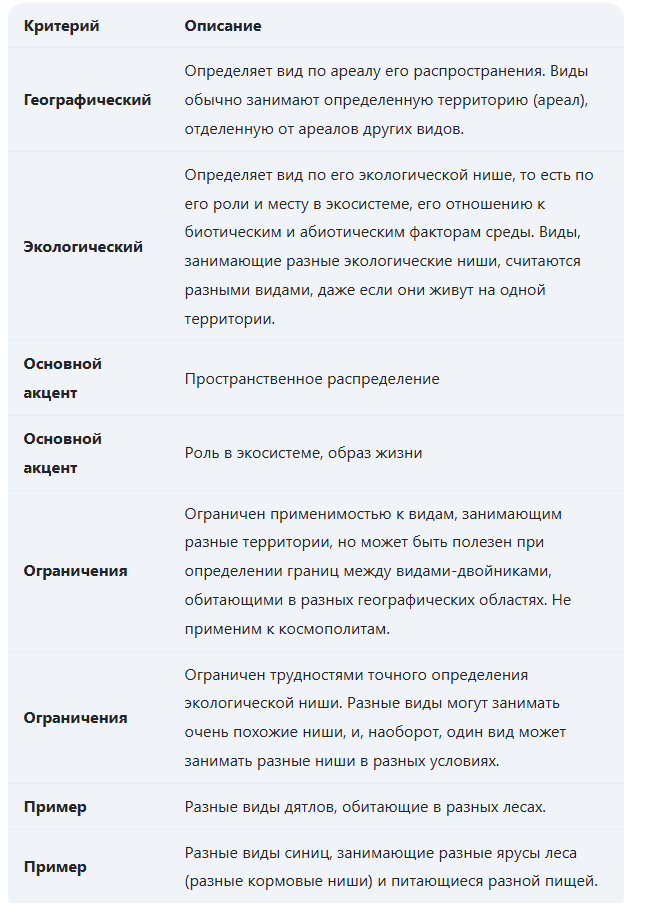 | Критерий | Описание |
|---|---|
| Географический | Определяет вид по ареалу его распространения. Виды обычно занимают определенную территорию (ареал), отделенную от ареалов других видов. |
| Экологический | Определяет вид по его экологической нише, то есть по его роли и месту в экосистеме, его отношению к биотическим и абиотическим факторам среды. Виды, занимающие разные экологические ниши, считаются разными видами, даже если они живут на одной территории. |
| Основной акцент | Пространственное распределение |
| Основной акцент | Роль в экосистеме, образ жизни |
| Ограничения | Ограничен применимостью к видам, занимающим разные территории, но может быть полезен при определении границ между видами-двойниками, обитающими в разных географических областях. Не применим к космополитам. |
| Ограничения | Ограничен трудностями точного определения экологической ниши. Разные виды могут занимать очень похожие ниши, и, наоборот, один вид может занимать разные ниши в разных условиях. |
| Пример | Разные виды дятлов, обитающие в разных лесах. |
| Пример | Разные виды синиц, занимающие разные ярусы леса (разные кормовые ниши) и питающиеся разной пищей. |